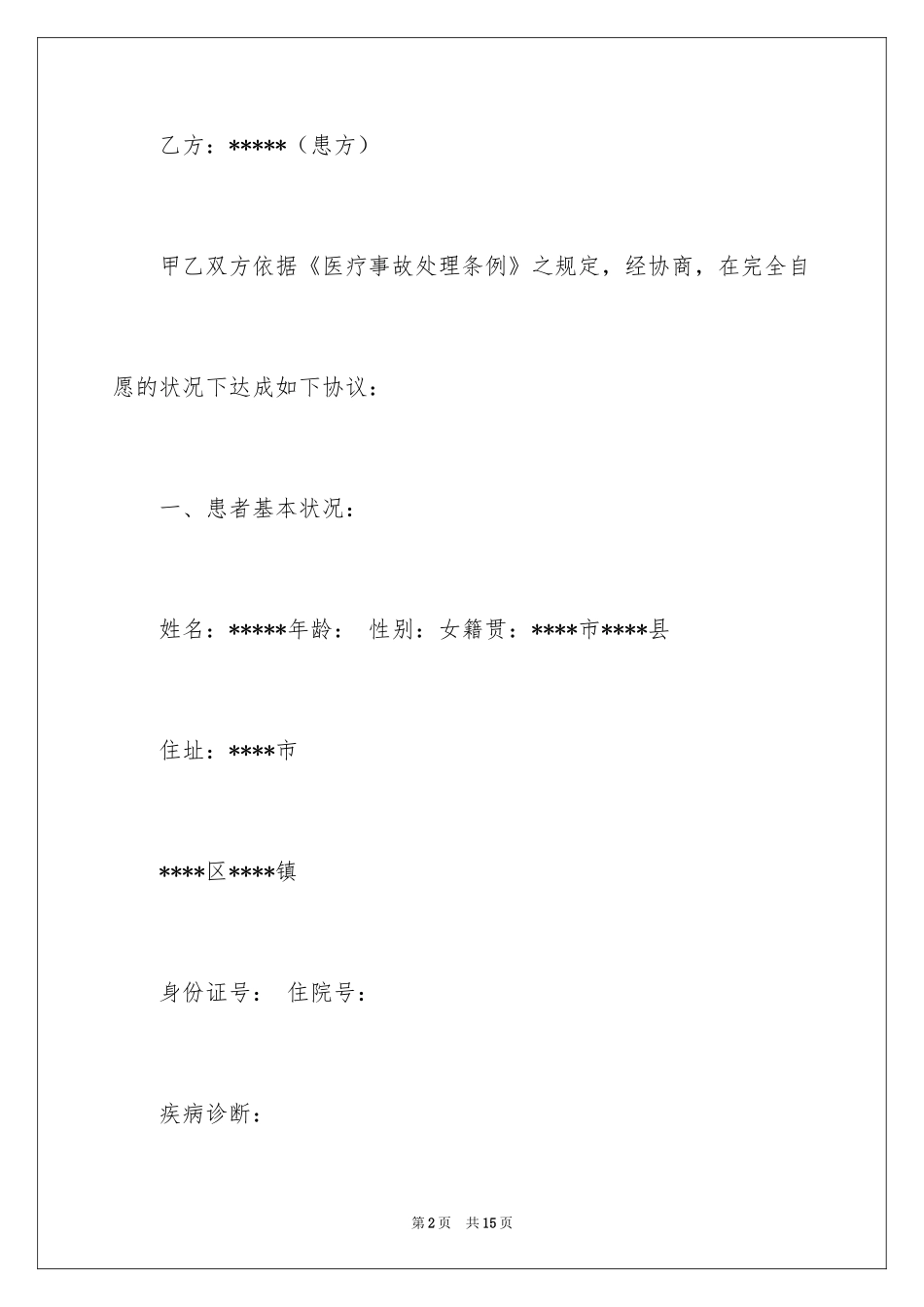 乙方：*****（患方）

甲乙双方依据《医疗事故处理条例》之规定，经协商，在完全自愿的状况下达成如下协议：

一、患者基本状况：

姓名：*****年龄： 性别：女籍贯：****市****县

住址：****市

****区****镇

身份证号： 住院号：

疾病诊断：

第2页 共15页